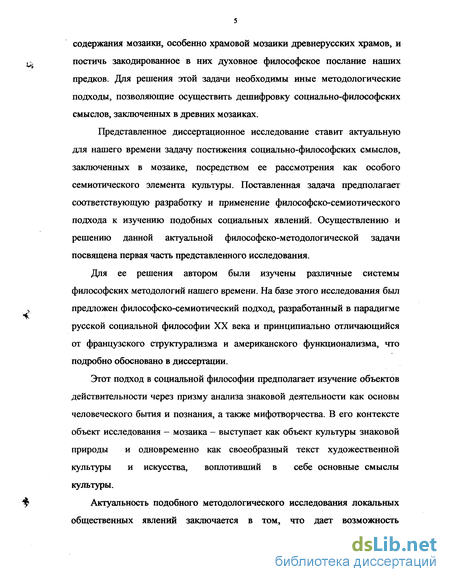 5

содержания мозаики, особенно храмовой мозаики древнерусских храмов, и постичь закодированное в них духовное философское послание наших предков. Для решения этой задачи необходимы иные методологические подходы, позволяющие осуществить дешифровку социально-философских смыслов, заключенных в древних мозаиках.

Представленное диссертационное исследование ставит актуальную для нашего времени задачу постижения социально-философских смыслов, заключенных в мозаике, посредством ее рассмотрения как особого семиотического элемента культуры. Поставленная задача предполагает соответствующую разработку и применение философско-семиотического подхода к изучению подобных социальных явлений. Осуществлению и решению данной актуальной философско-методологической задачи посвящена первая часть представленного исследования.

Для ее решения автором были изучены различные системы философских методологий нашего времени. На базе этого исследования был предложен философско-семиотический подход, разработанный в парадигме русской социальной философии XX века и принципиально отличающийся от французского структурализма и американского функционализма, что подробно обосновано в диссертации.

Этот подход в социальной философии предполагает изучение объектов действительности через призму анализа знаковой деятельности как основы человеческого бытия и познания, а также мифотворчества. В его контексте объект исследования – мозаика – выступает как объект культуры знаковой природы и одновременно как своеобразный текст художественной культуры и искусства, воплотивший в себе основные смыслы культуры.

Актуальность подобного методологического исследования локальных общественных явлений заключается в том, что дает возможность

dsLib.net
библиотека диссертаций